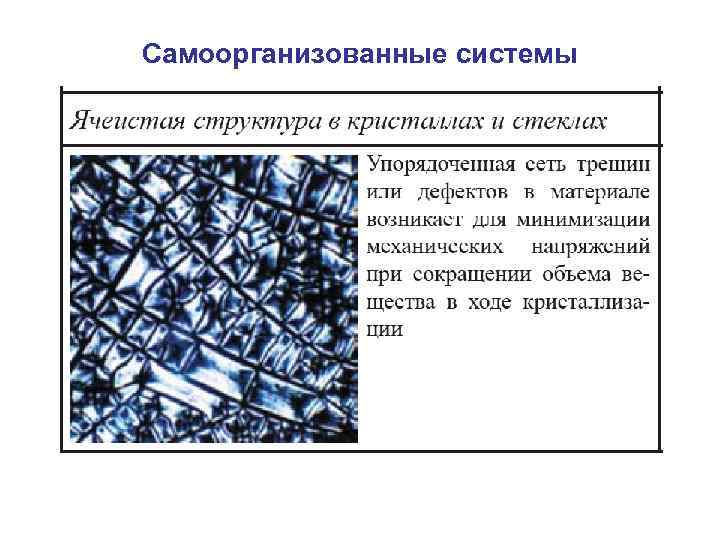 Самоорганизованные системы

Ячеистая структура в кристаллах и стеклах

Упорядоченная сеть трещин или дефектов в материале возникает для минимизации механических напряжений при сокращении объема вещества в ходе кристаллизации